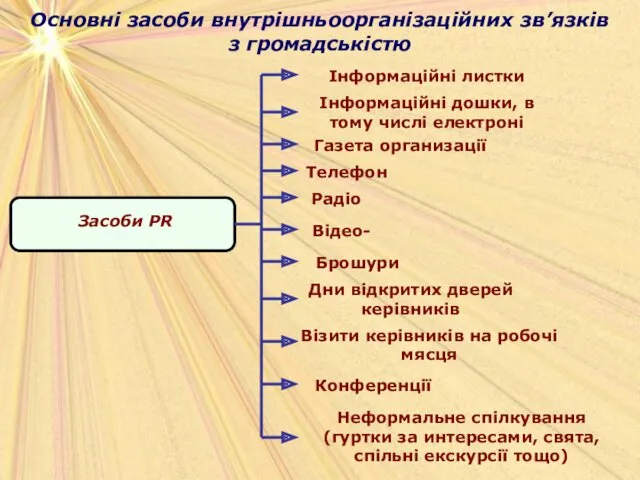 Основні засоби внутрішньоорганізаційних зв'язків з громадськістю

Засоби PR

Інформаційні листки

Інформаційні дошки, в тому числі електроні

Газета организації

Телефон

Радіо

Відео-

Брошури

Дни відкритих дверей керівників

Візити керівників на робочі мясця

Конференції

Неформальне спілкування (гуртки за интересами, свята, спільні екскурсії тощо)